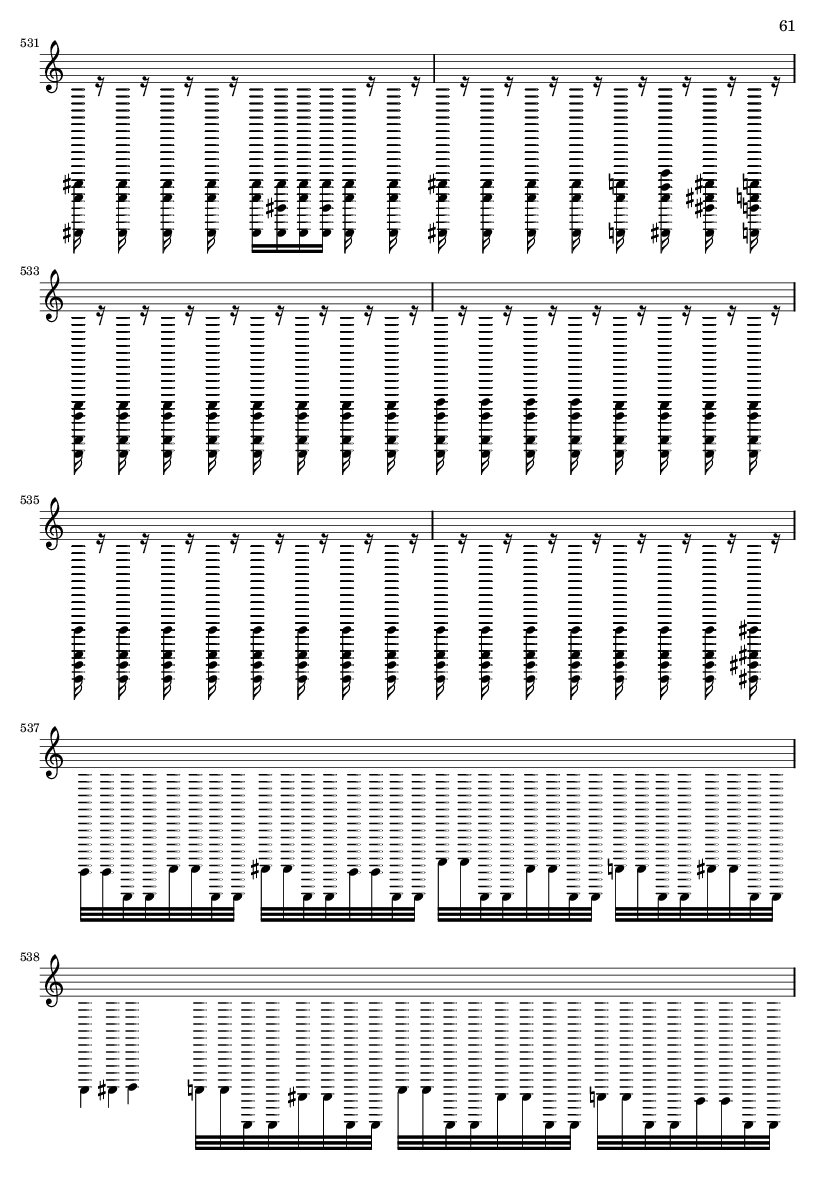 61

531

533

535

537

538